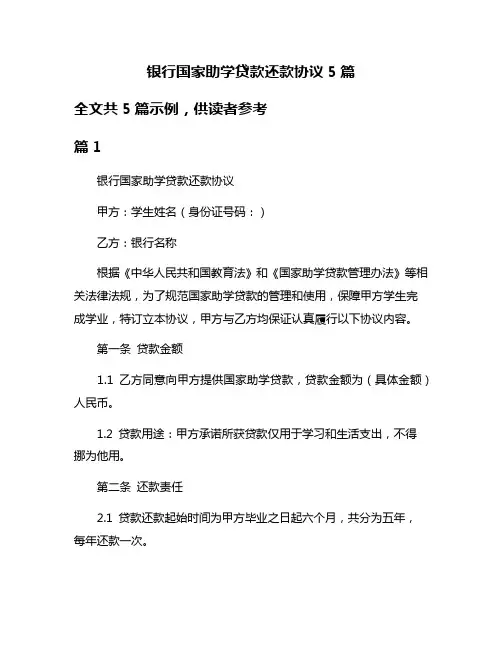 银行国家助学贷款还款协议 5 篇

全文共 5 篇示例，供读者参考

篇 1

银行国家助学贷款还款协议

甲方：学生姓名（身份证号码：）

乙方：银行名称

根据《中华人民共和国教育法》和《国家助学贷款管理办法》等相关法律法规，为了规范国家助学贷款的管理和使用，保障甲方学生完成学业，特订立本协议，甲方与乙方均保证认真履行以下协议内容。

第一条 贷款金额

1.1 乙方同意向甲方提供国家助学贷款，贷款金额为（具体金额）人民币。

1.2 贷款用途：甲方承诺所获贷款仅用于学习和生活支出，不得挪为他用。

第二条 还款责任

2.1 贷款还款起始时间为甲方毕业之日起六个月，共分为五年，每年还款一次。